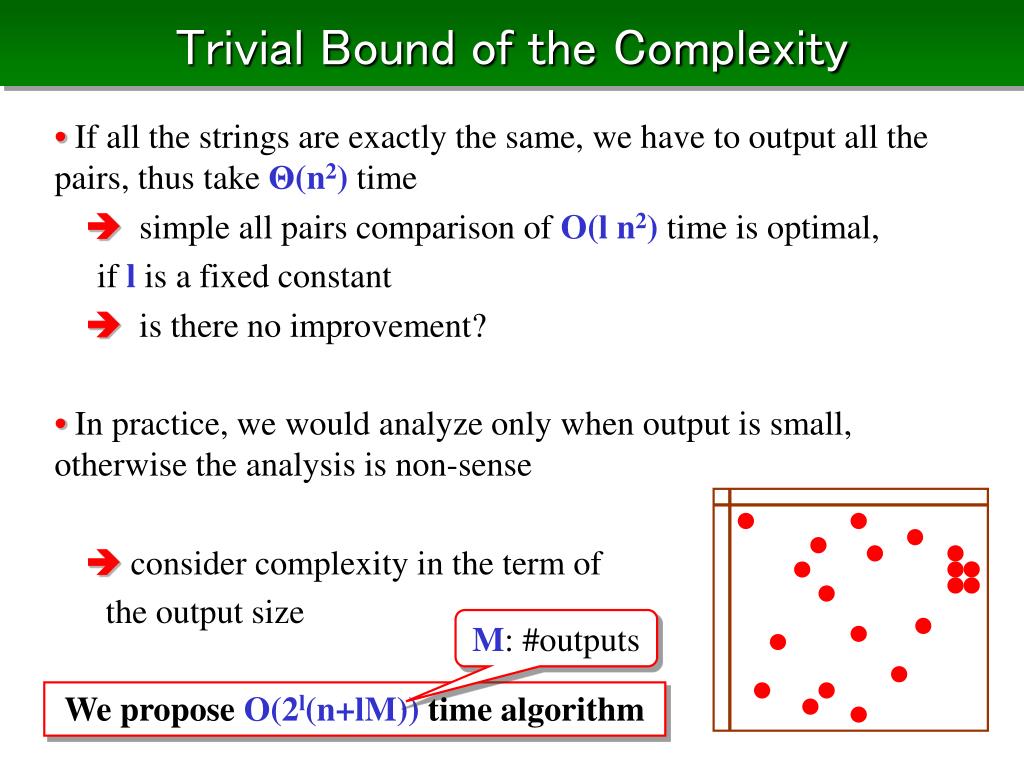 Trivial Bound of the Complexity

• If all the strings are exactly the same, we have to output all the pairs, thus take $\Theta(n^2)$ time

➔ simple all pairs comparison of $O(l\ n^2)$ time is optimal, if l is a fixed constant

➔ is there no improvement?

• In practice, we would analyze only when output is small, otherwise the analysis is non-sense

➔ consider complexity in the term of the output size

M: #outputs

We propose $O(2^l(n+lM))$ time algorithm